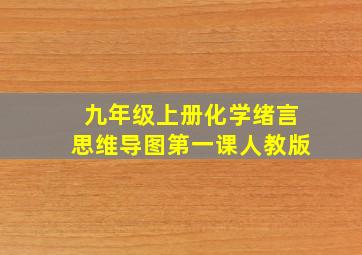 九年级上册化学绪言
思维导图第一课人教版